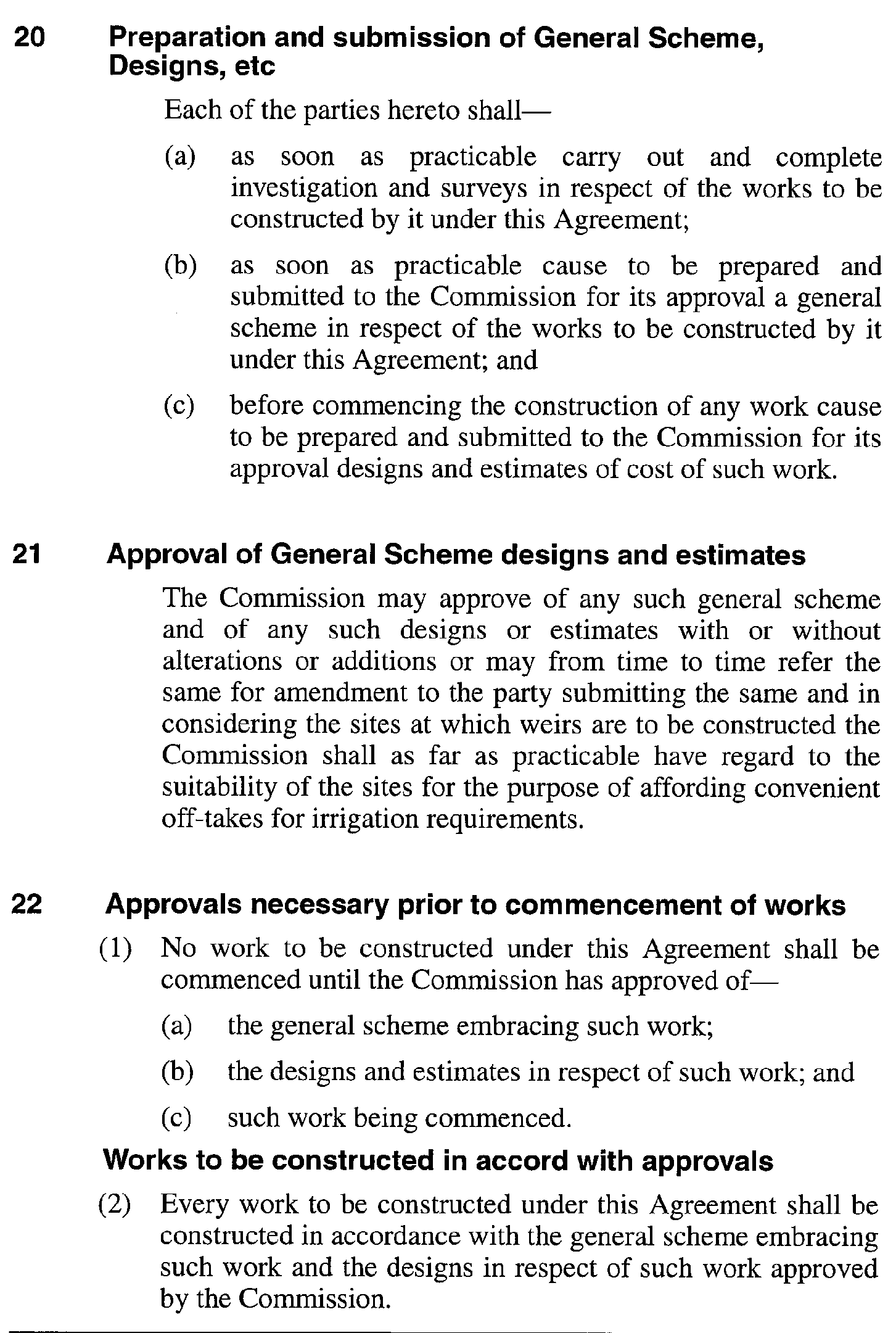 20 Preparation and submission of General Scheme, Designs, etc

Each of the parties hereto shall—

(a) as soon as practicable carry out and complete investigation and surveys in respect of the works to be constructed by it under this Agreement;

(b) as soon as practicable cause to be prepared and submitted to the Commission for its approval a general scheme in respect of the works to be constructed by it under this Agreement; and

(c) before commencing the construction of any work cause to be prepared and submitted to the Commission for its approval designs and estimates of cost of such work.

21 Approval of General Scheme designs and estimates

The Commission may approve of any such general scheme and of any such designs or estimates with or without alterations or additions or may from time to time refer the same for amendment to the party submitting the same and in considering the sites at which weirs are to be constructed the Commission shall as far as practicable have regard to the suitability of the sites for the purpose of affording convenient off-takes for irrigation requirements.

22 Approvals necessary prior to commencement of works

(1) No work to be constructed under this Agreement shall be commenced until the Commission has approved of—

(a) the general scheme embracing such work;

(b) the designs and estimates in respect of such work; and

(c) such work being commenced.

Works to be constructed in accord with approvals

(2) Every work to be constructed under this Agreement shall be constructed in accordance with the general scheme embracing such work and the designs in respect of such work approved by the Commission.